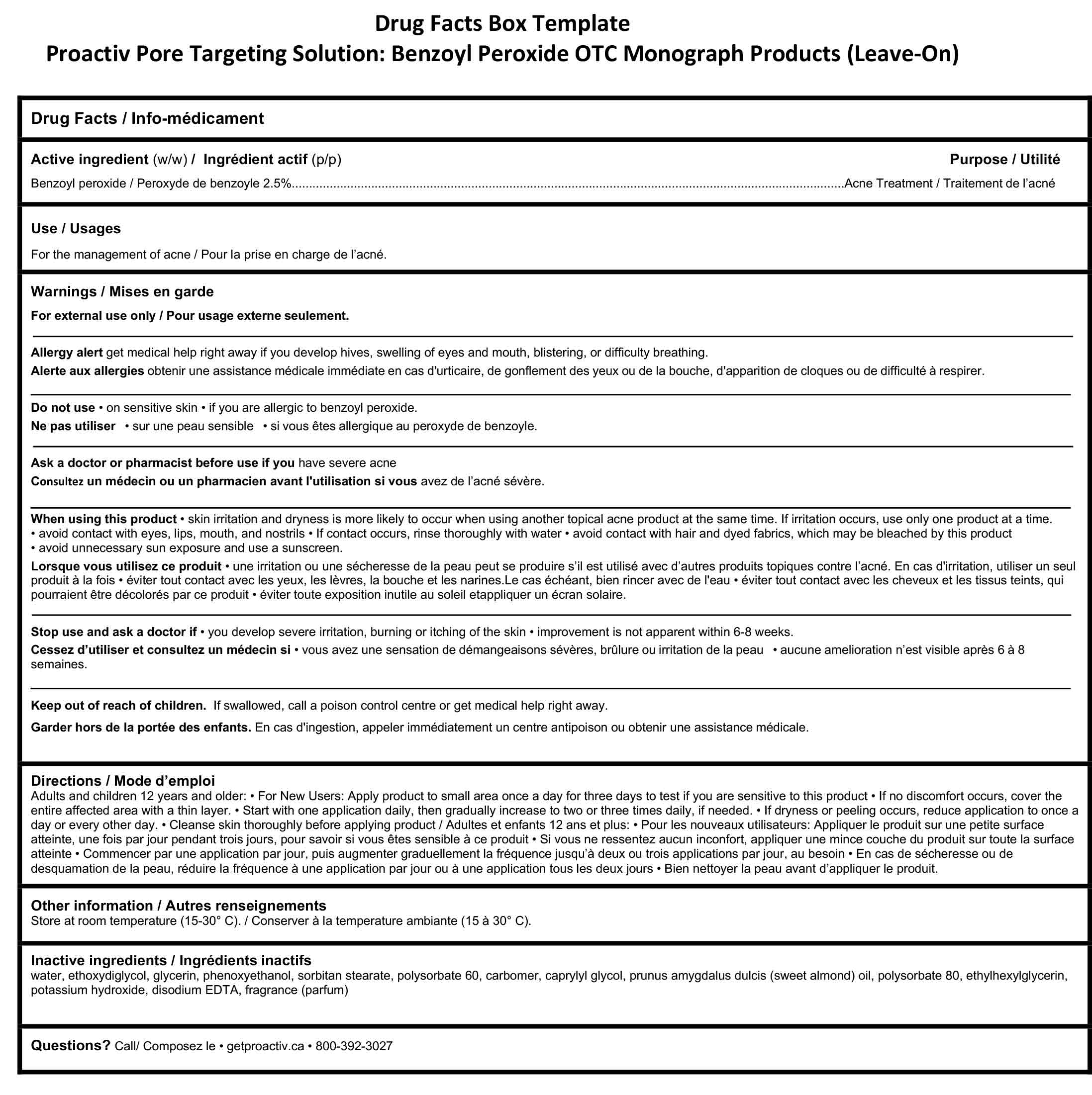 Drug Facts Box Template
Proactiv Pore Targeting Solution: Benzoyl Peroxide OTC Monograph Products (Leave-On)

Drug Facts / Info-médicament

Active ingredient (w/w) / Ingrédient actif (p/p)

Purpose / Utilité

Benzoyl peroxide / Peroxyde de benzoyle 2.5%..........Acne Treatment / Traitement de l'acné

Use / Usages

For the management of acne / Pour la prise en charge de l'acné.

Warnings / Mises en garde

For external use only / Pour usage externe seulement.

Allergy alert get medical help right away if you develop hives, swelling of eyes and mouth, blistering, or difficulty breathing.

Alerte aux allergies obtenir une assistance médicale immédiate en cas d'urticaire, de gonflement des yeux ou de la bouche, d'apparition de cloques ou de difficulté à respirer.

Do not use • on sensitive skin • if you are allergic to benzoyl peroxide.

Ne pas utiliser • sur une peau sensible • si vous êtes allergique au peroxyde de benzoyle.

Ask a doctor or pharmacist before use if you have severe acne

Consultez un médecin ou un pharmacien avant l'utilisation si vous avez de l'acné sévère.

When using this product • skin irritation and dryness is more likely to occur when using another topical acne product at the same time. If irritation occurs, use only one product at a time. • avoid contact with eyes, lips, mouth, and nostrils • If contact occurs, rinse thoroughly with water • avoid contact with hair and dyed fabrics, which may be bleached by this product • avoid unnecessary sun exposure and use a sunscreen.

Lorsque vous utilisez ce produit • une irritation ou une sécheresse de la peau peut se produire s'il est utilisé avec d'autres produits topiques contre l'acné. En cas d'irritation, utiliser un seul produit à la fois • éviter tout contact avec les yeux, les lèvres, la bouche et les narines.Le cas échéant, bien rincer avec de l'eau • éviter tout contact avec les cheveux et les tissus teints, qui pourraient être décolorés par ce produit • éviter toute exposition inutile au soleil etappliquer un écran solaire.

Stop use and ask a doctor if • you develop severe irritation, burning or itching of the skin • improvement is not apparent within 6-8 weeks.

Cessez d'utiliser et consultez un médecin si • vous avez une sensation de démangeaisons sévères, brûlure ou irritation de la peau • aucune amelioration n'est visible après 6 à 8 semaines.

Keep out of reach of children. If swallowed, call a poison control centre or get medical help right away.

Garder hors de la portée des enfants. En cas d'ingestion, appeler immédiatement un centre antipoison ou obtenir une assistance médicale.

Directions / Mode d'emploi
Adults and children 12 years and older: • For New Users: Apply product to small area once a day for three days to test if you are sensitive to this product • If no discomfort occurs, cover the entire affected area with a thin layer. • Start with one application daily, then gradually increase to two or three times daily, if needed. • If dryness or peeling occurs, reduce application to once a day or every other day. • Cleanse skin thoroughly before applying product / Adultes et enfants 12 ans et plus: • Pour les nouveaux utilisateurs: Appliquer le produit sur une petite surface atteinte, une fois par jour pendant trois jours, pour savoir si vous êtes sensible à ce produit • Si vous ne ressentez aucun inconfort, appliquer une mince couche du produit sur toute la surface atteinte • Commencer par une application par jour, puis augmenter graduellement la fréquence jusqu'à deux ou trois applications par jour, au besoin • En cas de sécheresse ou de desquamation de la peau, réduire la fréquence à une application par jour ou à une application tous les deux jours • Bien nettoyer la peau avant d'appliquer le produit.

Other information / Autres renseignements
Store at room temperature (15-30° C). / Conserver à la temperature ambiante (15 à 30° C).

Inactive ingredients / Ingrédients inactifs
water, ethoxydiglycol, glycerin, phenoxyethanol, sorbitan stearate, polysorbate 60, carbomer, caprylyl glycol, prunus amygdalus dulcis (sweet almond) oil, polysorbate 80, ethylhexylglycerin, potassium hydroxide, disodium EDTA, fragrance (parfum)

Questions? Call/ Composez le • getproactiv.ca • 800-392-3027